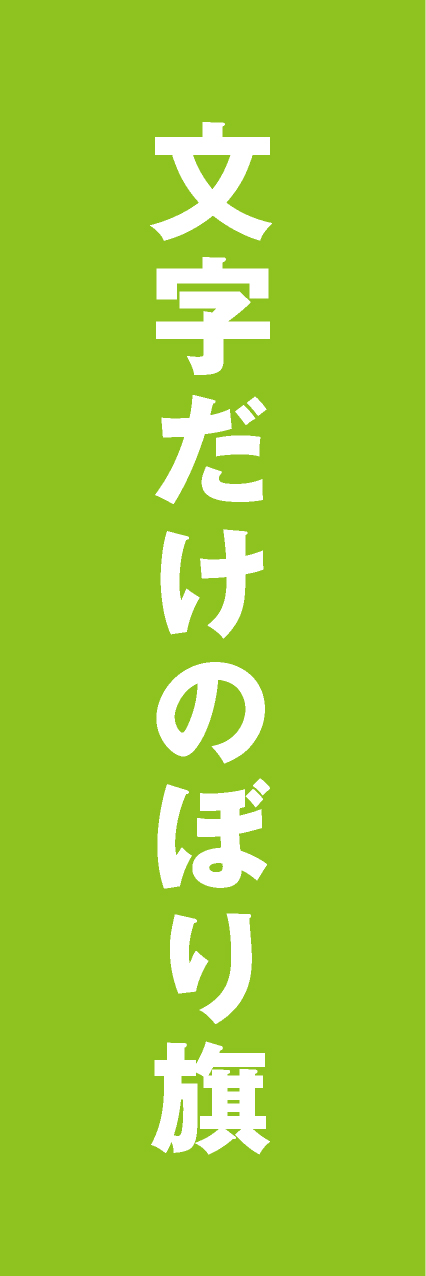 文字だけのぼり旗